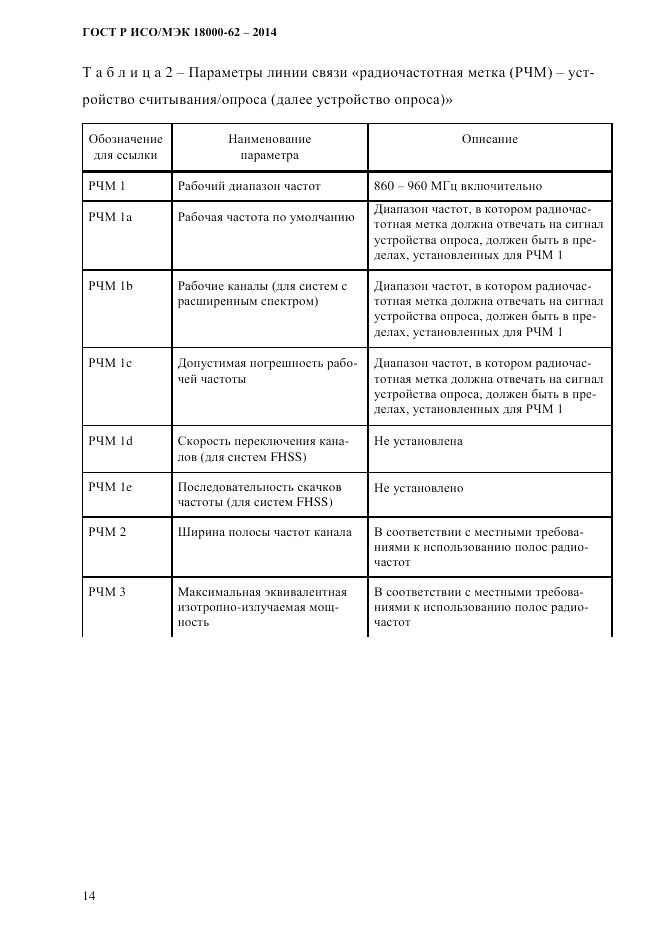 ГОСТ Р ИСО/МЭК 18000-62 – 2014

Т а б л и ц а 2 – Параметры линии связи «радиочастотная метка (РЧМ) – устройство считывания/опроса (далее устройство опроса)»

| Обозначение для ссылки | Наименование параметра | Описание |
|---|---|---|
| РЧМ 1 | Рабочий диапазон частот | 860 – 960 МГц включительно |
| РЧМ 1a | Рабочая частота по умолчанию | Диапазон частот, в котором радиочастотная метка должна отвечать на сигнал устройства опроса, должен быть в пределах, установленных для РЧМ 1 |
| РЧМ 1b | Рабочие каналы (для систем с расширенным спектром) | Диапазон частот, в котором радиочастотная метка должна отвечать на сигнал устройства опроса, должен быть в пределах, установленных для РЧМ 1 |
| РЧМ 1c | Допустимая погрешность рабочей частоты | Диапазон частот, в котором радиочастотная метка должна отвечать на сигнал устройства опроса, должен быть в пределах, установленных для РЧМ 1 |
| РЧМ 1d | Скорость переключения каналов (для систем FHSS) | Не установлена |
| РЧМ 1e | Последовательность скачков частоты (для систем FHSS) | Не установлено |
| РЧМ 2 | Ширина полосы частот канала | В соответствии с местными требованиями к использованию полос радиочастот |
| РЧМ 3 | Максимальная эквивалентная изотропно-излучаемая мощность | В соответствии с местными требованиями к использованию полос радиочастот |

14